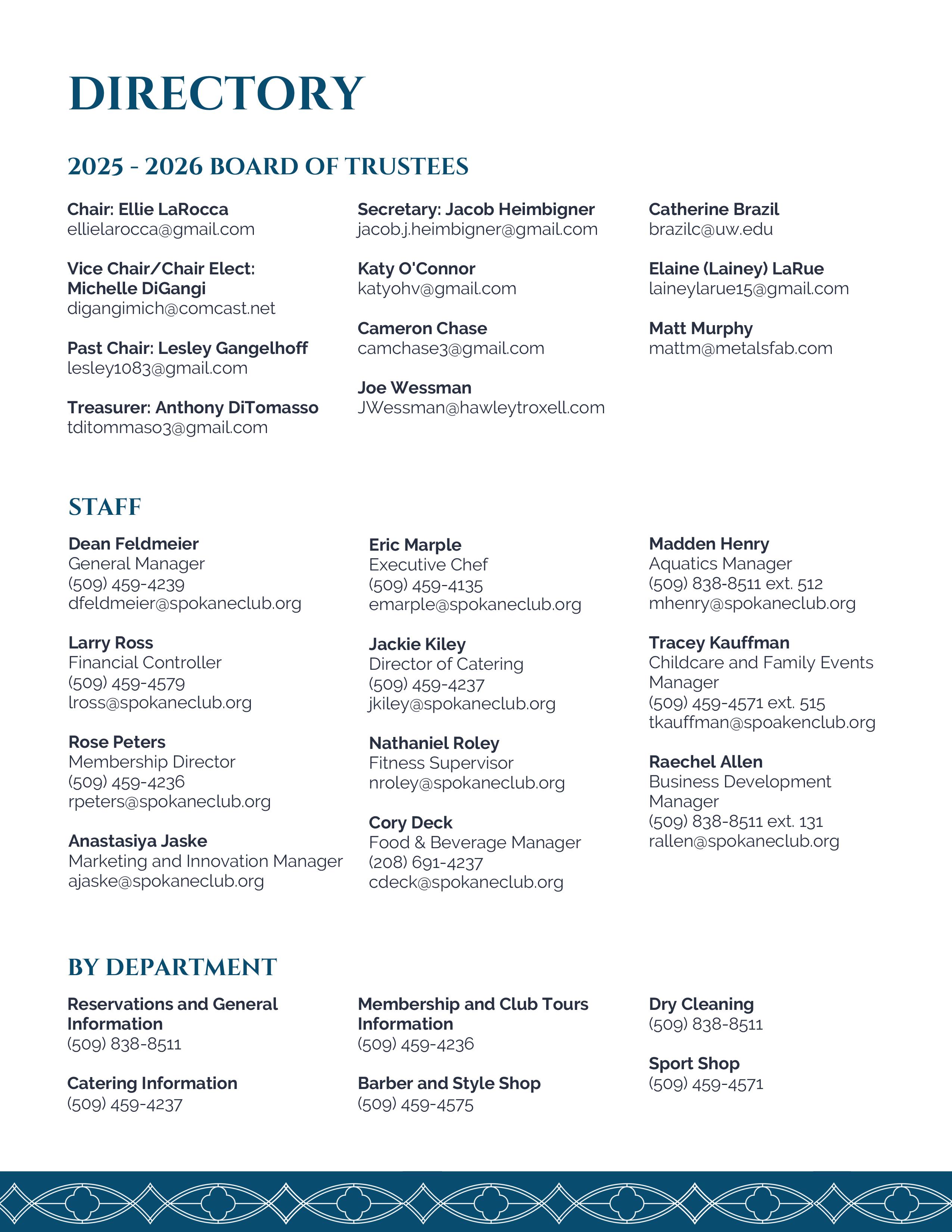 DIRECTORY

2025 - 2026 BOARD OF TRUSTEES

Chair: Ellie LaRocca
ellielarocca@gmail.com

Vice Chair/Chair Elect: Michelle DiGangi
digangimich@comcast.net

Past Chair: Lesley Gangelhoff
lesley1083@gmail.com

Treasurer: Anthony DiTomasso
tditommaso3@gmail.com

Secretary: Jacob Heimbigner
jacob.j.heimbigner@gmail.com

Katy O'Connor
katyohv@gmail.com

Cameron Chase
camchase3@gmail.com

Joe Wessman
JWessman@hawleytroxell.com

Catherine Brazil
brazilc@uw.edu

Elaine (Lainey) LaRue
laineylarue15@gmail.com

Matt Murphy
mattm@metalsfab.com

STAFF

Dean Feldmeier
General Manager
(509) 459-4239
dfeldmeier@spokaneclub.org

Larry Ross
Financial Controller
(509) 459-4579
lross@spokaneclub.org

Rose Peters
Membership Director
(509) 459-4236
rpeters@spokaneclub.org

Anastasiya Jaske
Marketing and Innovation Manager
ajaske@spokaneclub.org

Eric Marple
Executive Chef
(509) 459-4135
emarple@spokaneclub.org

Jackie Kiley
Director of Catering
(509) 459-4237
jkiley@spokaneclub.org

Nathaniel Roley
Fitness Supervisor
nroley@spokaneclub.org

Cory Deck
Food & Beverage Manager
(208) 691-4237
cdeck@spokaneclub.org

Madden Henry
Aquatics Manager
(509) 838-8511 ext. 512
mhenry@spokaneclub.org

Tracey Kauffman
Childcare and Family Events Manager
(509) 459-4571 ext. 515
tkauffman@spoakenclub.org

Raechel Allen
Business Development Manager
(509) 838-8511 ext. 131
rallen@spokaneclub.org

BY DEPARTMENT

Reservations and General Information
(509) 838-8511

Catering Information
(509) 459-4237

Membership and Club Tours Information
(509) 459-4236

Barber and Style Shop
(509) 459-4575

Dry Cleaning
(509) 838-8511

Sport Shop
(509) 459-4571